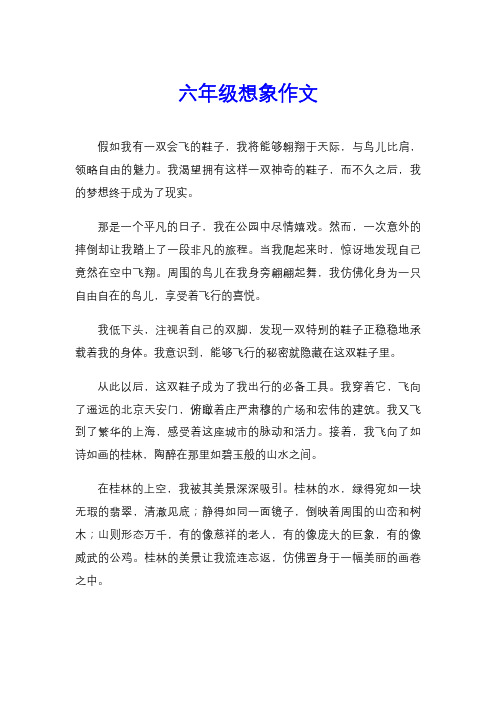 六年级想象作文

假如我有一双会飞的鞋子，我将能够翱翔于天际，与鸟儿比肩，领略自由的魅力。我渴望拥有这样一双神奇的鞋子，而不久之后，我的梦想终于成为了现实。

那是一个平凡的日子，我在公园中尽情嬉戏。然而，一次意外的摔倒却让我踏上了一段非凡的旅程。当我爬起来时，惊讶地发现自己竟然在空中飞翔。周围的鸟儿在我身旁翩翩起舞，我仿佛化身为一只自由自在的鸟儿，享受着飞行的喜悦。

我低下头，注视着自己的双脚，发现一双特别的鞋子正稳稳地承载着我的身体。我意识到，能够飞行的秘密就隐藏在这双鞋子里。

从此以后，这双鞋子成为了我出行的必备工具。我穿着它，飞向了遥远的北京天安门，俯瞰着庄严肃穆的广场和宏伟的建筑。我又飞到了繁华的上海，感受着这座城市的脉动和活力。接着，我飞向了如诗如画的桂林，陶醉在那里如碧玉般的山水之间。

在桂林的上空，我被其美景深深吸引。桂林的水，绿得宛如一块无瑕的翡翠，清澈见底；静得如同一面镜子，倒映着周围的山峦和树木；山则形态万千，有的像慈祥的老人，有的像庞大的巨象，有的像威武的公鸡。桂林的美景让我流连忘返，仿佛置身于一幅美丽的画卷之中。